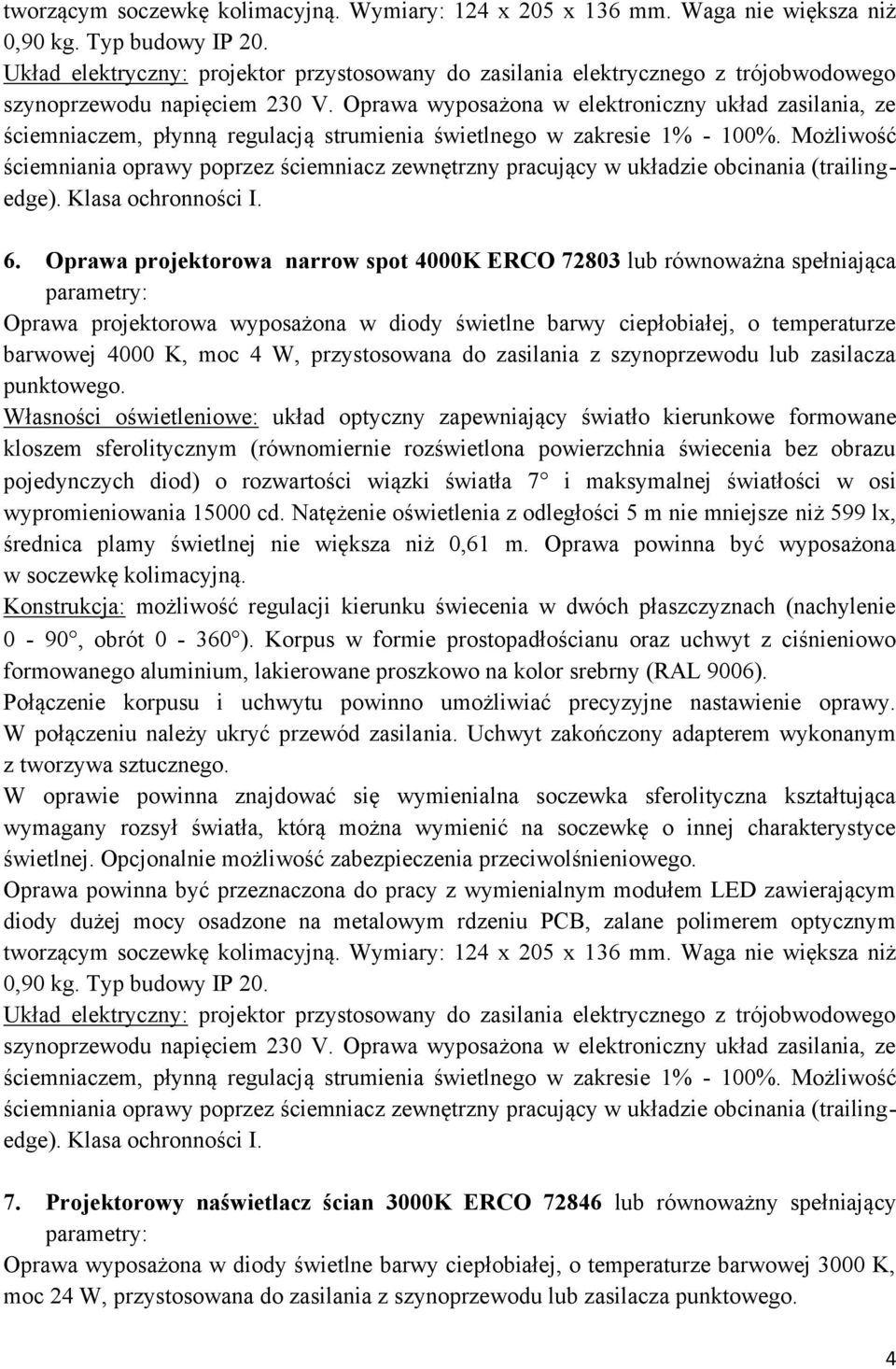 tworzącym soczewkę kolimacyjną. Wymiary: 124 x 205 x 136 mm. Waga nie większa niż 0,90 kg. Typ budowy IP 20.
Układ elektryczny: projektor przystosowany do zasilania elektrycznego z trójobwodowego szynoprzewodu napięciem 230 V. Oprawa wyposażona w elektroniczny układ zasilania, ze ściemniaczem, płynną regulacją strumienia świetlnego w zakresie 1% - 100%. Możliwość ściemniania oprawy poprzez ściemniacz zewnętrzny pracujący w układzie obcinania (trailing-edge). Klasa ochronności I.

6. Oprawa projektorowa narrow spot 4000K ERCO 72803 lub równoważna spełniająca parametry:
Oprawa projektorowa wyposażona w diody świetlne barwy ciepłobiałej, o temperaturze barwowej 4000 K, moc 4 W, przystosowana do zasilania z szynoprzewodu lub zasilacza punktowego.
Własności oświetleniowe: układ optyczny zapewniający światło kierunkowe formowane kloszem sferolitycznym (równomiernie rozświetlona powierzchnia świecenia bez obrazu pojedynczych diod) o rozwartości wiązki światła 7° i maksymalnej światłości w osi wypromieniowania 15000 cd. Natężenie oświetlenia z odległości 5 m nie mniejsze niż 599 lx, średnica plamy świetlnej nie większa niż 0,61 m. Oprawa powinna być wyposażona w soczewkę kolimacyjną.
Konstrukcja: możliwość regulacji kierunku świecenia w dwóch płaszczyznach (nachylenie 0 - 90°, obrót 0 - 360°). Korpus w formie prostopadłościanu oraz uchwyt z ciśnieniowo formowanego aluminium, lakierowane proszkowo na kolor srebrny (RAL 9006).
Połączenie korpusu i uchwytu powinno umożliwiać precyzyjne nastawienie oprawy. W połączeniu należy ukryć przewód zasilania. Uchwyt zakończony adapterem wykonanym z tworzywa sztucznego.
W oprawie powinna znajdować się wymienialna soczewka sferolityczna kształtująca wymagany rozsył światła, którą można wymienić na soczewkę o innej charakterystyce świetlnej. Opcjonalnie możliwość zabezpieczenia przeciwolśnieniowego.
Oprawa powinna być przeznaczona do pracy z wymienialnym modułem LED zawierającym diody dużej mocy osadzone na metalowym rdzeniu PCB, zalane polimerem optycznym tworzącym soczewkę kolimacyjną. Wymiary: 124 x 205 x 136 mm. Waga nie większa niż 0,90 kg. Typ budowy IP 20.
Układ elektryczny: projektor przystosowany do zasilania elektrycznego z trójobwodowego szynoprzewodu napięciem 230 V. Oprawa wyposażona w elektroniczny układ zasilania, ze ściemniaczem, płynną regulacją strumienia świetlnego w zakresie 1% - 100%. Możliwość ściemniania oprawy poprzez ściemniacz zewnętrzny pracujący w układzie obcinania (trailing-edge). Klasa ochronności I.

7. Projektorowy naświetlacz ścian 3000K ERCO 72846 lub równoważny spełniający parametry:
Oprawa wyposażona w diody świetlne barwy ciepłobiałej, o temperaturze barwowej 3000 K, moc 24 W, przystosowana do zasilania z szynoprzewodu lub zasilacza punktowego.

4